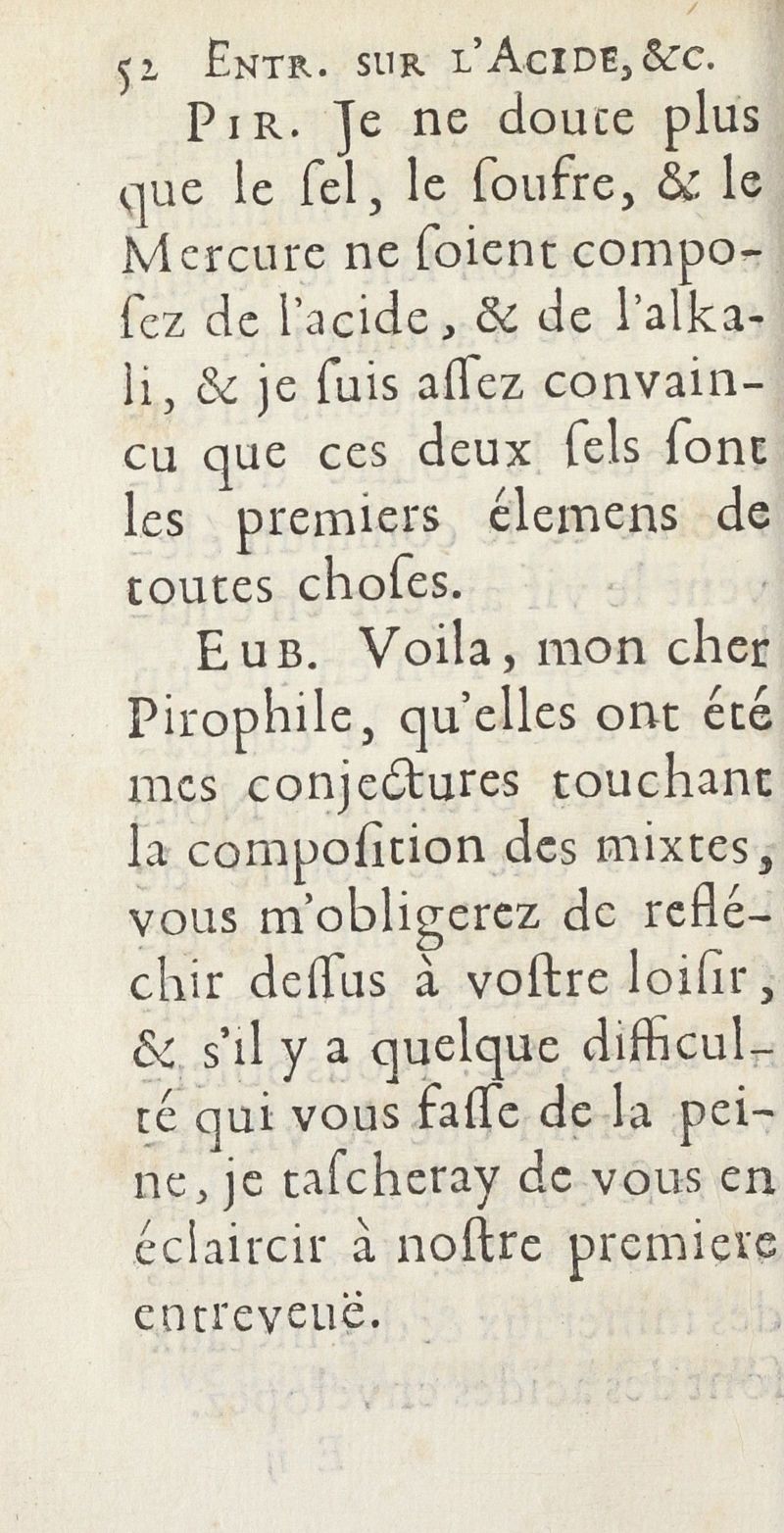 52 ENTR. SUR L'ACIDE, &c.

PIR. Je ne doute plus que le ſel, le ſoufre, & le Mercure ne ſoient compoſez de l'acide, & de l'alkali, & je ſuis aſſez convaincu que ces deux ſels ſont les premiers élemens de toutes choſes.

EUB. Voila, mon cher Pirophile, qu'elles ont été mes conjectures touchant la compoſition des mixtes, vous m'obligerez de refléchir deſſus à voſtre loiſir, & s'il y a quelque difficulté qui vous faſſe de la peine, je taſcheray de vous en éclaircir à noſtre premiere entreveuë.